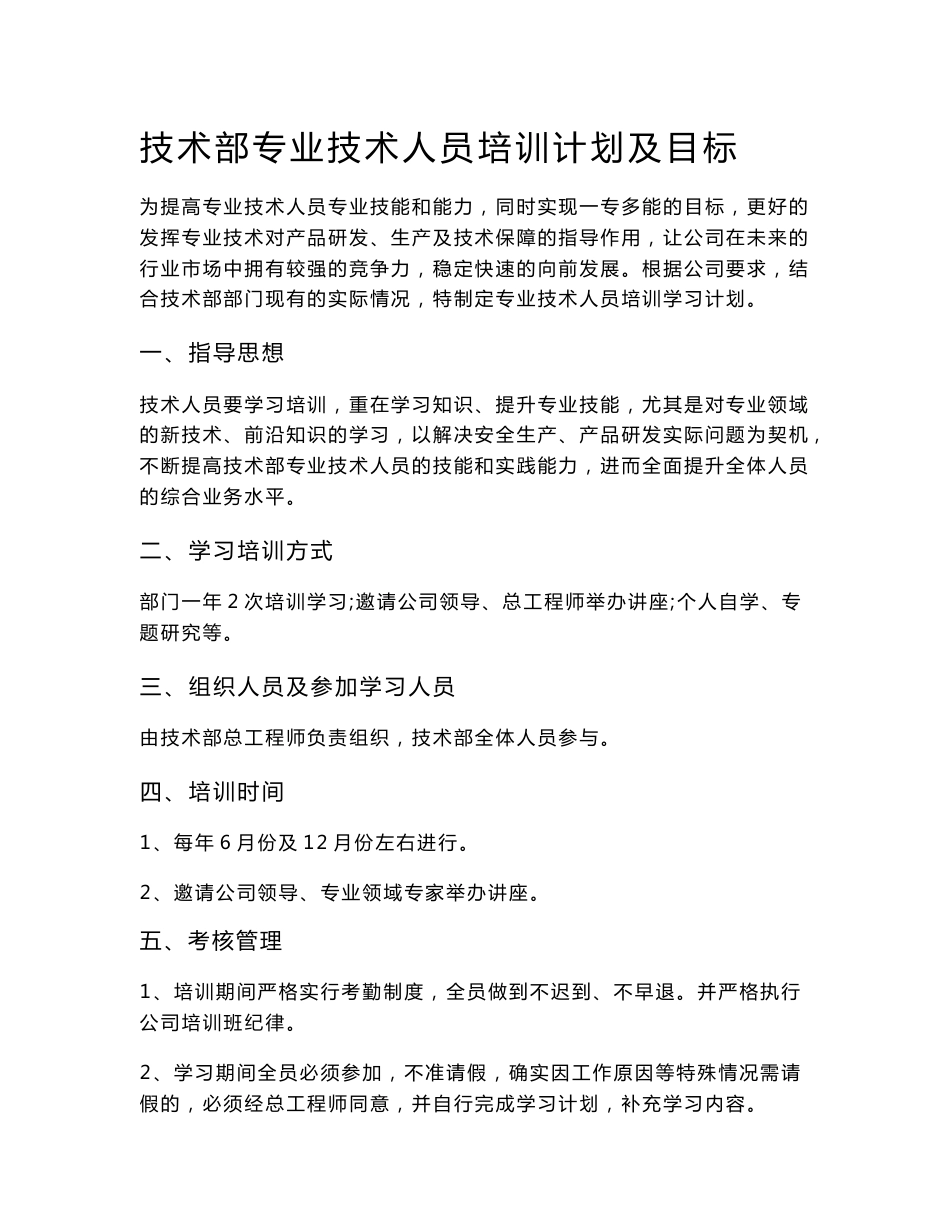 技术部专业技术人员培训计划及目标

为提高专业技术人员专业技能和能力，同时实现一专多能的目标，更好的发挥专业技术对产品研发、生产及技术保障的指导作用，让公司在未来的行业市场中拥有较强的竞争力，稳定快速的向前发展。根据公司要求，结合技术部部门现有的实际情况，特制定专业技术人员培训学习计划。

一、指导思想

技术人员要学习培训，重在学习知识、提升专业技能，尤其是对专业领域的新技术、前沿知识的学习，以解决安全生产、产品研发实际问题为契机，不断提高技术部专业技术人员的技能和实践能力，进而全面提升全体人员的综合业务水平。

二、学习培训方式

部门一年 2 次培训学习;邀请公司领导、总工程师举办讲座;个人自学、专题研究等。

三、组织人员及参加学习人员

由技术部总工程师负责组织，技术部全体人员参与。

四、培训时间

1、每年 6 月份及 12 月份左右进行。

2、邀请公司领导、专业领域专家举办讲座。

五、考核管理

1、培训期间严格实行考勤制度，全员做到不迟到、不早退。并严格执行公司培训班纪律。

2、学习期间全员必须参加，不准请假，确实因工作原因等特殊情况需请假的，必须经总工程师同意，并自行完成学习计划，补充学习内容。